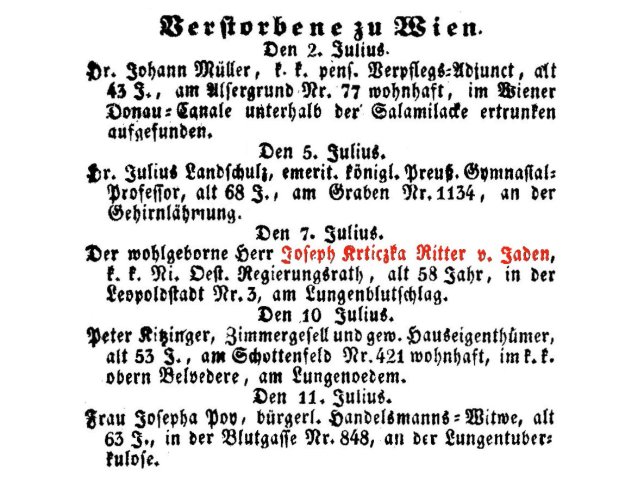 Verstorbene zu Wien.

Den 2. Julius.

Hr. Johann Müller, k. k. pens. Verpflegs-Adjunct, alt 43 J., am Alsergrund Nr. 77 wohnhaft, im Wiener Donau-Canale unterhalb der Salamilacke ertrunken aufgefunden.

Den 5. Julius.

Hr. Julius Landschulz, emerit. königl. Preuß. Gymnasial-Professor, alt 68 J., am Graben Nr. 1134, an der Gehirnlähmung.

Den 7. Julius.

Der wohlgeborne Herr Joseph Krticzka Ritter v. Jaden, k. k. Ni. Oest. Regierungsrath, alt 58 Jahr, in der Leopoldstadt Nr. 3, am Lungenblutschlag.

Den 10 Julius.

Peter Kitzinger, Zimmergesell und gew. Hauseigenthümer, alt 53 J., am Schottenfeld Nr. 421 wohnhaft, im k. k. obern Belvedere, am Lungenoedem.

Den 11. Julius.

Frau Josepha Pov, bürgerl. Handelsmanns-Witwe, alt 63 J., in der Blutgasse Nr. 848, an der Lungentuberkulose.